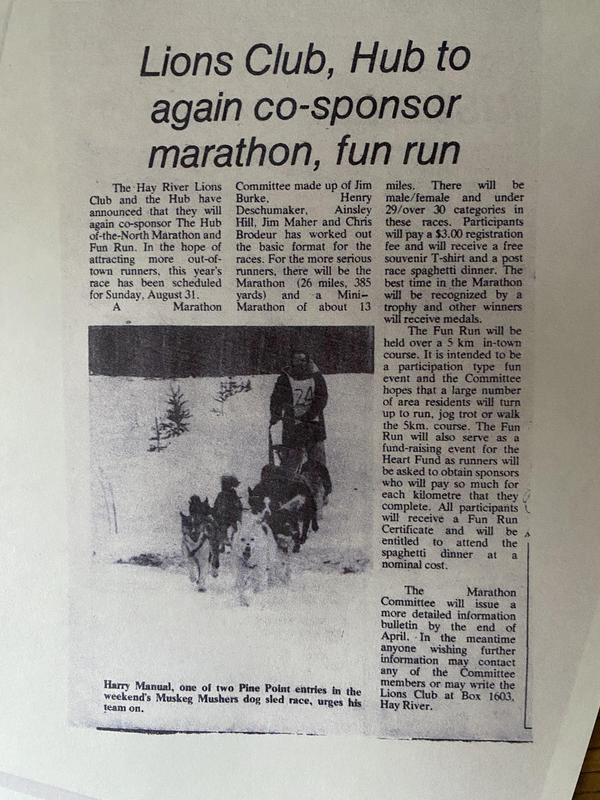 Lions Club, Hub to again co-sponsor marathon, fun run

The Hay River Lions Club and the Hub have announced that they will again co-sponsor The Hub of-the-North Marathon and Fun Run. In the hope of attracting more out-of-town runners, this year's race has been scheduled for Sunday, August 31.

A Marathon Committee made up of Jim Burke, Henry Deschumaker, Ainsley Hill, Jim Maher and Chris Brodeur has worked out the basic format for the races. For the more serious runners, there will be the Marathon (26 miles, 385 yards) and a Mini-Marathon of about 13 miles. There will be male/female and under 29/over 30 categories in these races. Participants will pay a $3.00 registration fee and will receive a free souvenir T-shirt and a post race spaghetti dinner. The best time in the Marathon will be recognized by a trophy and other winners will receive medals.

The Fun Run will be held over a 5 km in-town course. It is intended to be a participation type fun event and the Committee hopes that a large number of area residents will turn up to run, jog trot or walk the 5km. course. The Fun Run will also serve as a fund-raising event for the Heart Fund as runners will be asked to obtain sponsors who will pay so much for each kilometre that they complete. All participants will receive a Fun Run Certificate and will be entitled to attend the spaghetti dinner at a nominal cost.

The Marathon Committee will issue a more detailed information bulletin by the end of April. In the meantime anyone wishing further information may contact any of the Committee members or may write the Lions Club at Box 1603, Hay River.

24

Harry Manual, one of two Pine Point entries in the weekend's Muskeg Mushers dog sled race, urges his team on.